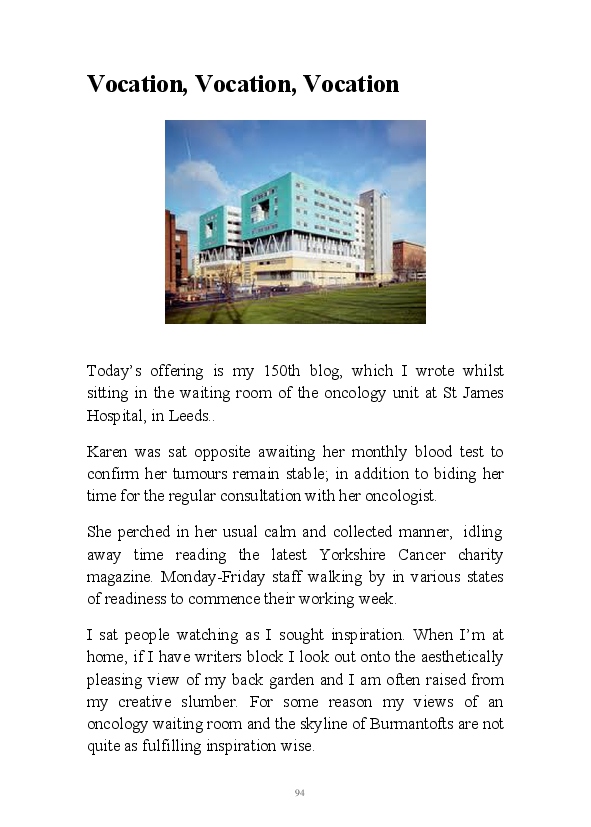 Vocation, Vocation, Vocation

Today's offering is my 150th blog, which I wrote whilst sitting in the waiting room of the oncology unit at St James Hospital, in Leeds..

Karen was sat opposite awaiting her monthly blood test to confirm her tumours remain stable; in addition to biding her time for the regular consultation with her oncologist.

She perched in her usual calm and collected manner, idling away time reading the latest Yorkshire Cancer charity magazine. Monday-Friday staff walking by in various states of readiness to commence their working week.

I sat people watching as I sought inspiration. When I'm at home, if I have writers block I look out onto the aesthetically pleasing view of my back garden and I am often raised from my creative slumber. For some reason my views of an oncology waiting room and the skyline of Burmantofts are not quite as fulfilling inspiration wise.

94